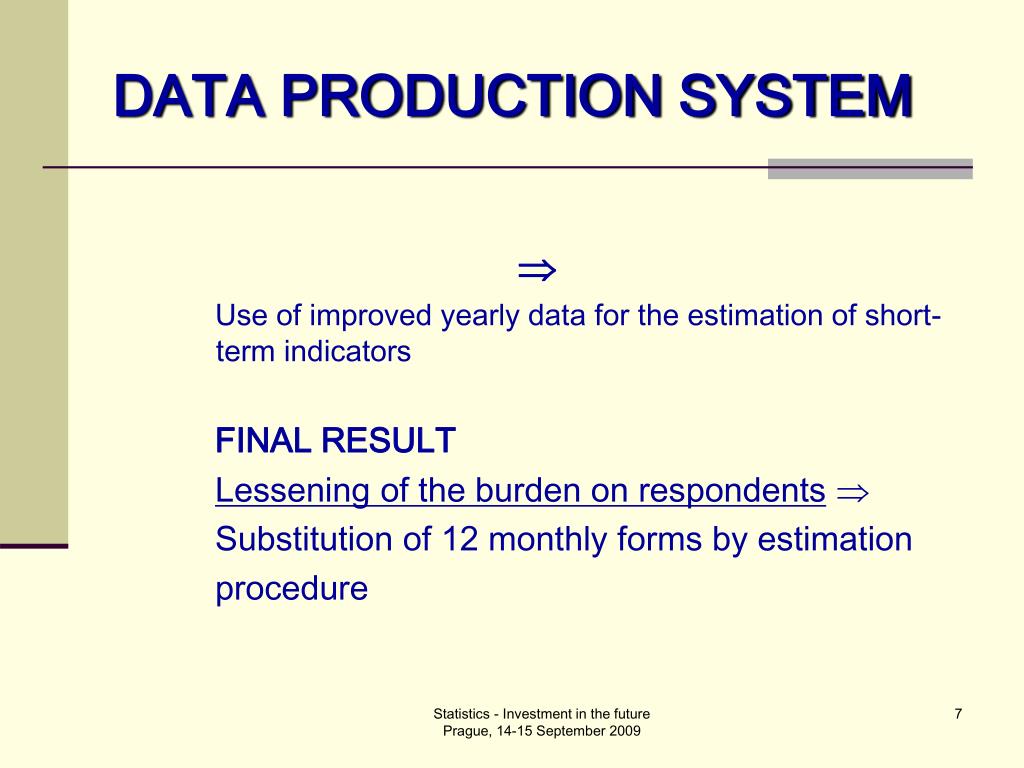 DATA PRODUCTION SYSTEM

$\Rightarrow$

Use of improved yearly data for the estimation of short-term indicators

FINAL RESULT

Lessening of the burden on respondents $\Rightarrow$ Substitution of 12 monthly forms by estimation procedure

Statistics - Investment in the future
Prague, 14-15 September 2009

7